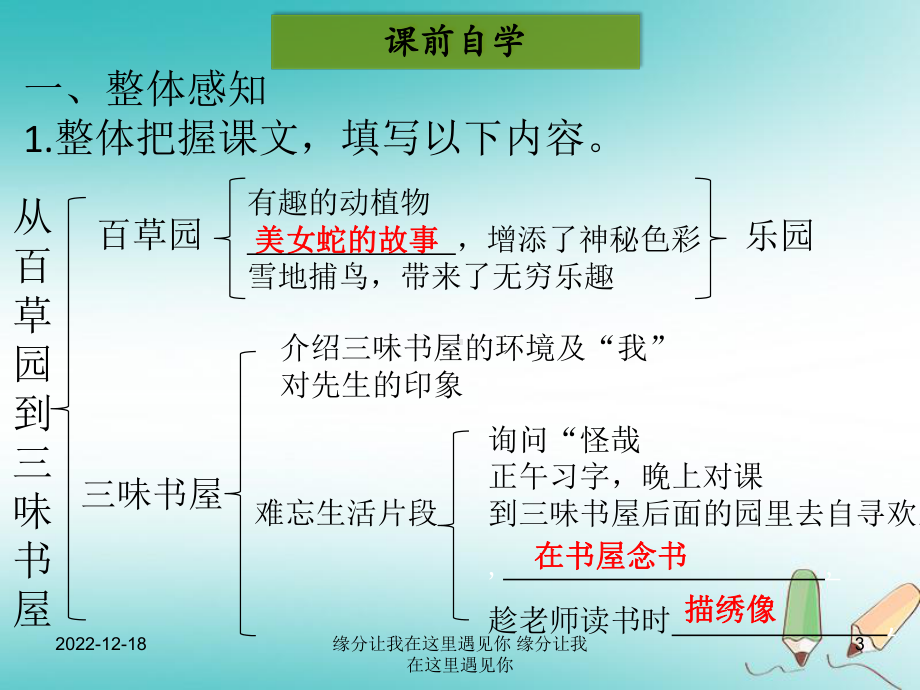 课前自学

一、整体感知

1.整体把握课文，填写以下内容。

从百草园到三味书屋

百草园

有趣的动植物

美女蛇的故事，增添了神秘色彩

雪地捕鸟，带来了无穷乐趣

乐园

三味书屋

介绍三味书屋的环境及“我”对先生的印象

难忘生活片段

询问“怪哉

正午习字，晚上对课

到三味书屋后面的园里去自寻欢

，在书屋念书

趁老师读书时描绣像

2022-12-18

缘分让我在这里遇见你 缘分让我在这里遇见你

3